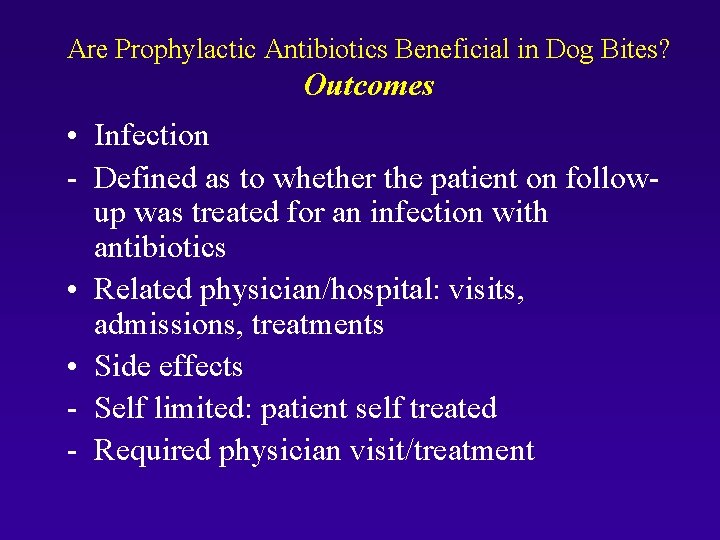 Are Prophylactic Antibiotics Beneficial in Dog Bites?
Outcomes

• Infection
- Defined as to whether the patient on follow-up was treated for an infection with antibiotics
• Related physician/hospital: visits, admissions, treatments
• Side effects
- Self limited: patient self treated
- Required physician visit/treatment